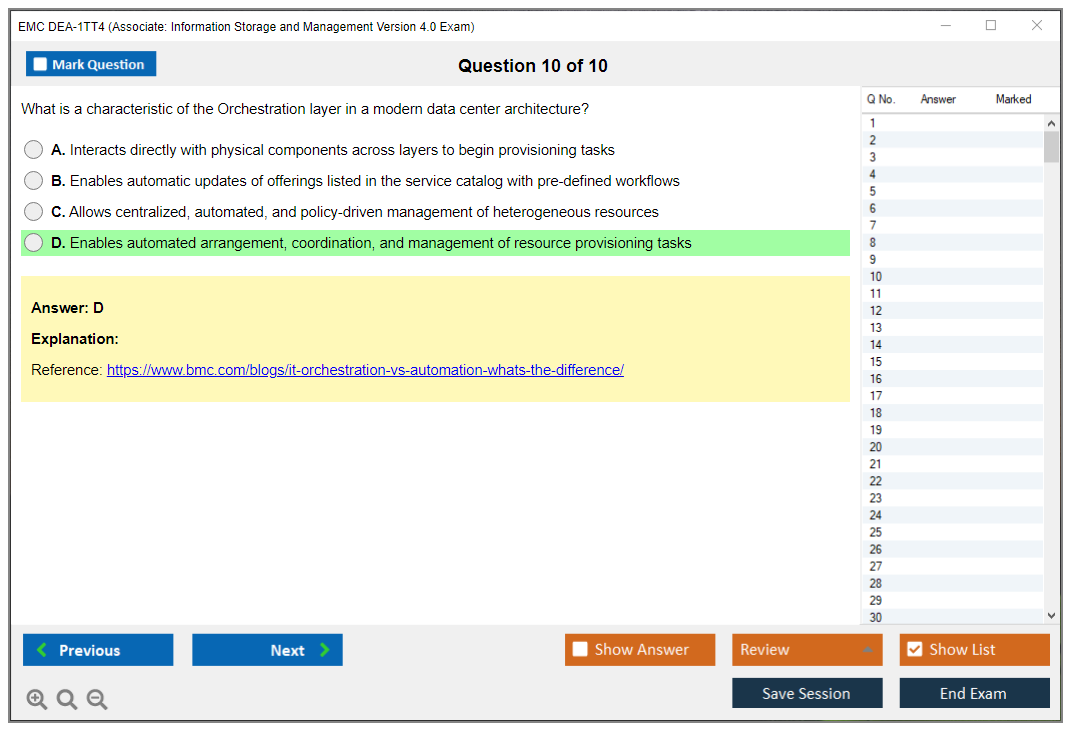 EMC DEA-1TT4 (Associate: Information Storage and Management Version 4.0 Exam)

Mark Question

Question 10 of 10

What is a characteristic of the Orchestration layer in a modern data center architecture?

A. Interacts directly with physical components across layers to begin provisioning tasks

B. Enables automatic updates of offerings listed in the service catalog with pre-defined workflows

C. Allows centralized, automated, and policy-driven management of heterogeneous resources

D. Enables automated arrangement, coordination, and management of resource provisioning tasks

Answer: D

Explanation:

Reference: https://www.bmc.com/blogs/it-orchestration-vs-automation-whats-the-difference/

| Q No. | Answer | Marked |
|---|---|---|
| 1 | | |
| 2 | | |
| 3 | | |
| 4 | | |
| 5 | | |
| 6 | | |
| 7 | | |
| 8 | | |
| 9 | | |
| 10 | | |
| 11 | | |
| 12 | | |
| 13 | | |
| 14 | | |
| 15 | | |
| 16 | | |
| 17 | | |
| 18 | | |
| 19 | | |
| 20 | | |
| 21 | | |
| 22 | | |
| 23 | | |
| 24 | | |
| 25 | | |
| 26 | | |
| 27 | | |
| 28 | | |
| 29 | | |
| 30 | | |

Previous

Next

Show Answer

Review

Show List

Save Session

End Exam